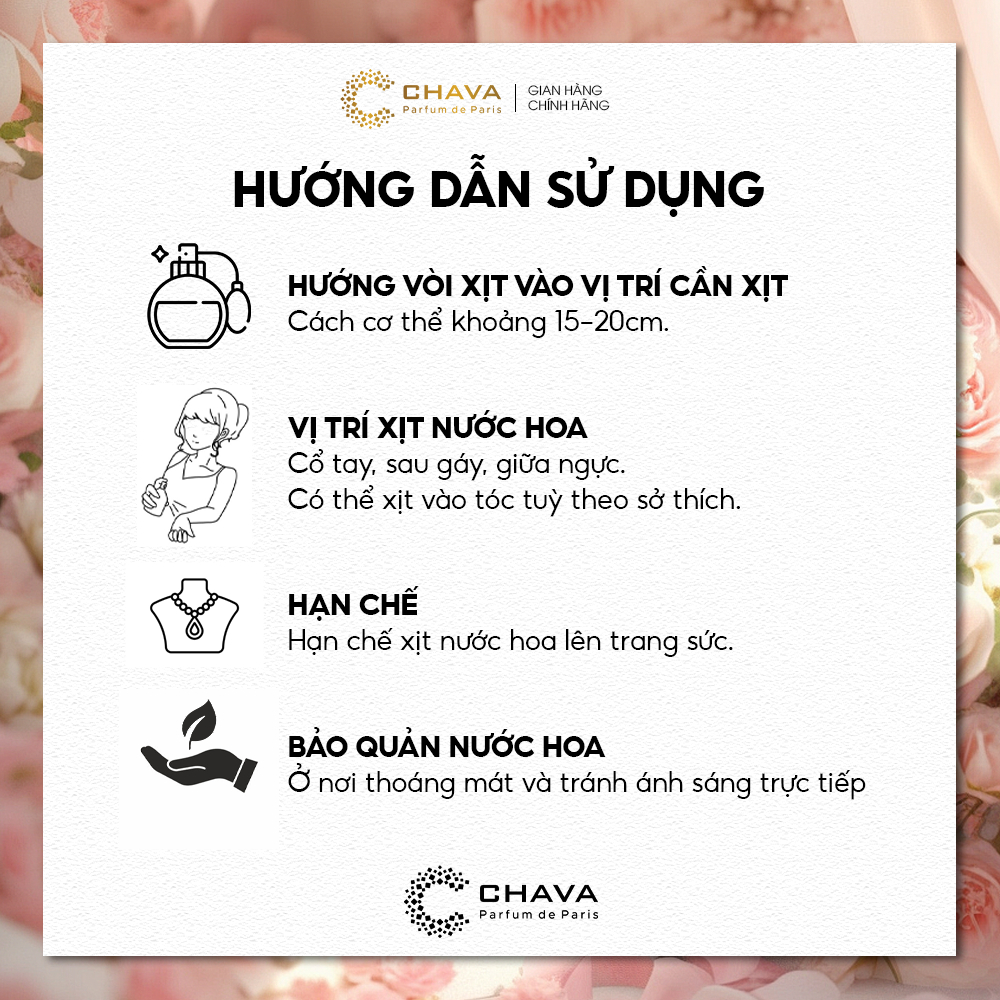 CHAVA
Parfum de Paris
GIAN HÀNG
CHÍNH HÃNG

HƯỚNG DẪN SỬ DỤNG

HƯỚNG VÒI XỊT VÀO VỊ TRÍ CẦN XỊT
Cách cơ thể khoảng 15-20cm.

VỊ TRÍ XỊT NƯỚC HOA
Cổ tay, sau gáy, giữa ngực.
Có thể xịt vào tóc tuỳ theo sở thích.

HẠN CHẾ
Hạn chế xịt nước hoa lên trang sức.

BẢO QUẢN NƯỚC HOA
Ở nơi thoáng mát và tránh ánh sáng trực tiếp

CHAVA
Parfum de Paris